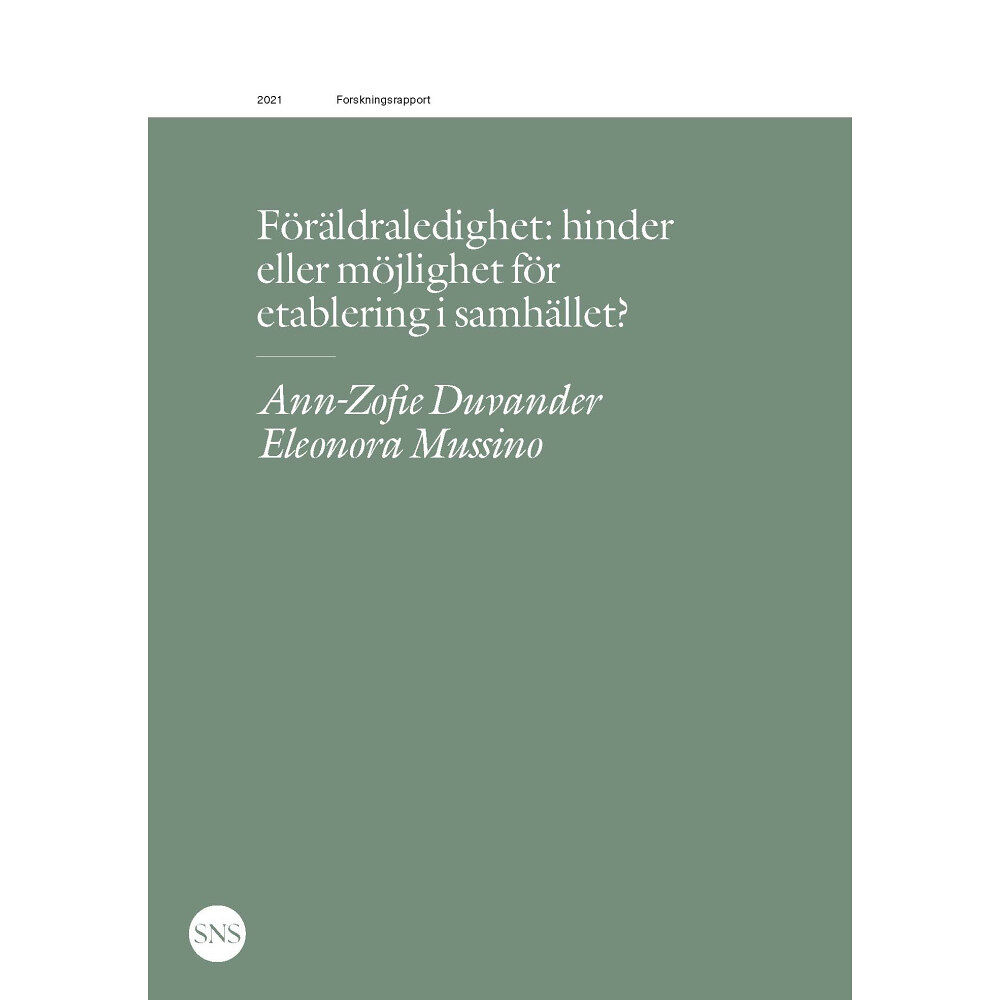 2021 Forskningsrapport

Föräldraledighet: hinder eller möjlighet för etablering i samhället?

Ann-Zofie Duvander
Eleonora Mussino

SNS